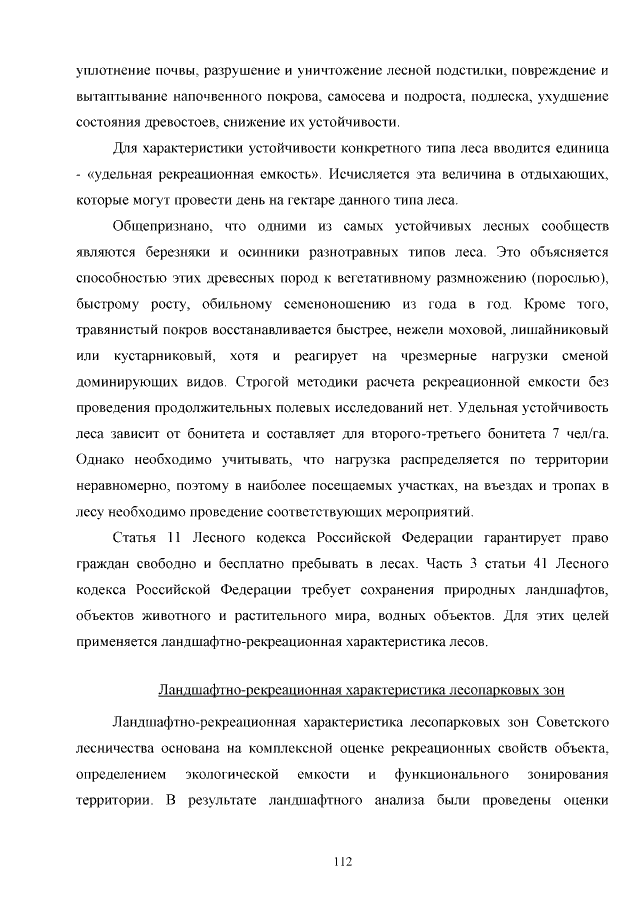 уплотнение почвы, разрушение и уничтожение лесной подстилки, повреждение и вытаптывание напочвенного покрова, самосева и подроста, подлеска, ухудшение состояния древостоев, снижение их устойчивости.

Для характеристики устойчивости конкретного типа леса вводится единица - «удельная рекреационная емкость». Исчисляется эта величина в отдыхающих, которые могут провести день на гектаре данного типа леса.

Общепризнано, что одними из самых устойчивых лесных сообществ являются березняки и осинники разнотравных типов леса. Это объясняется способностью этих древесных пород к вегетативному размножению (порослью), быстрому росту, обильному семеноношению из года в год. Кроме того, травянистый покров восстанавливается быстрее, нежели моховой, лишайниковый или кустарниковый, хотя и реагирует на чрезмерные нагрузки сменой доминирующих видов. Строгой методики расчета рекреационной емкости без проведения продолжительных полевых исследований нет. Удельная устойчивость леса зависит от бонитета и составляет для второго-третьего бонитета 7 чел/га. Однако необходимо учитывать, что нагрузка распределяется по территории неравномерно, поэтому в наиболее посещаемых участках, на въездах и тропах в лесу необходимо проведение соответствующих мероприятий.

Статья 11 Лесного кодекса Российской Федерации гарантирует право граждан свободно и бесплатно пребывать в лесах. Часть 3 статьи 41 Лесного кодекса Российской Федерации требует сохранения природных ландшафтов, объектов животного и растительного мира, водных объектов. Для этих целей применяется ландшафтно-рекреационная характеристика лесов.

Ландшафтно-рекреационная характеристика лесопарковых зон

Ландшафтно-рекреационная характеристика лесопарковых зон Советского лесничества основана на комплексной оценке рекреационных свойств объекта, определением экологической емкости и функционального зонирования территории. В результате ландшафтного анализа были проведены оценки

112